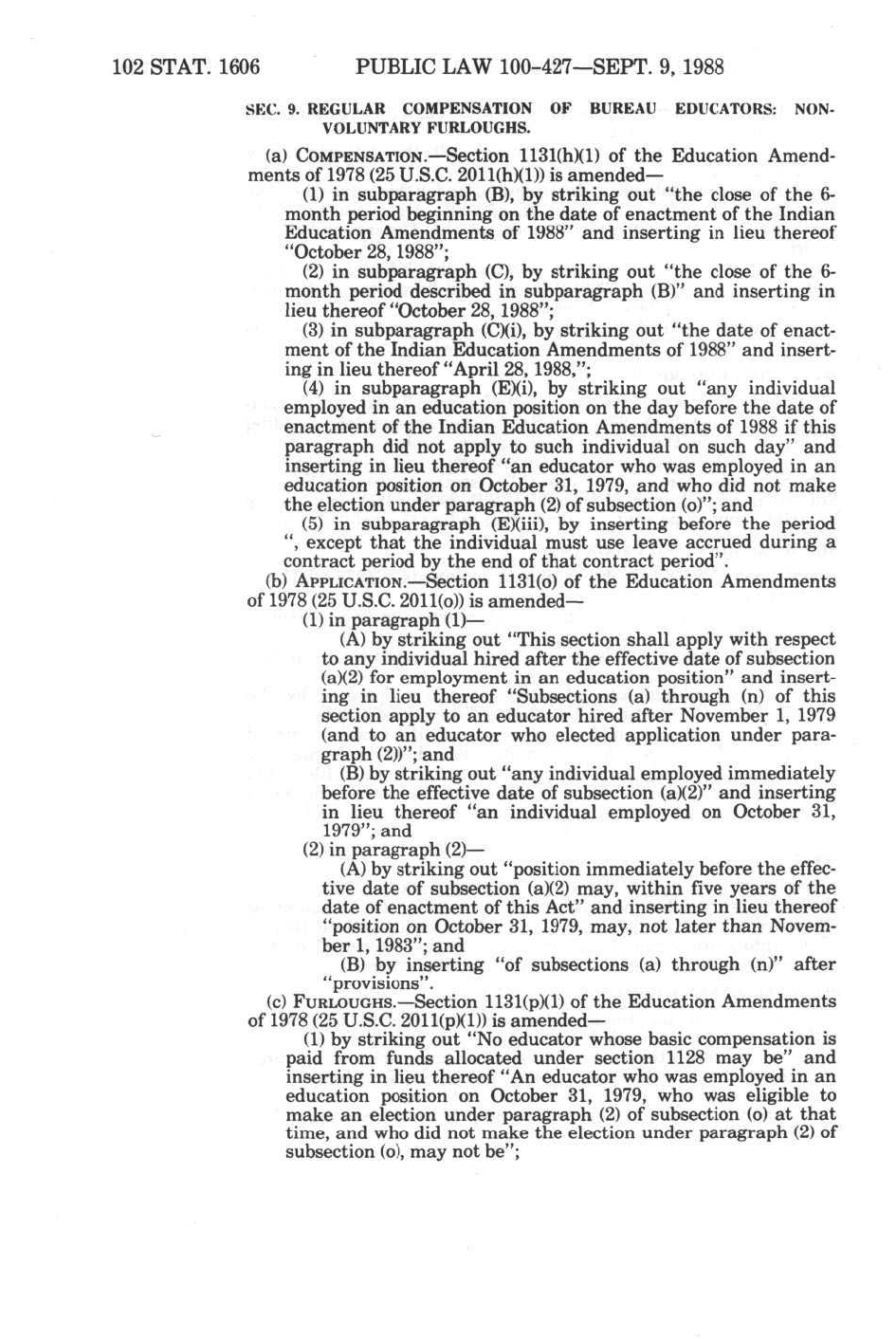 102 STAT. 1606 PUBLIC LAW 100-427—SEPT. 9, 1988

SEC. 9. REGULAR COMPENSATION OF BUREAU EDUCATORS: NON-VOLUNTARY FURLOUGHS.

(a) COMPENSATION.—Section 1131(h)(1) of the Education Amendments of 1978 (25 U.S.C. 2011(h)(1)) is amended—

(1) in subparagraph (B), by striking out "the close of the 6-month period beginning on the date of enactment of the Indian Education Amendments of 1988" and inserting in lieu thereof "October 28, 1988";

(2) in subparagraph (C), by striking out "the close of the 6-month period described in subparagraph (B)" and inserting in lieu thereof "October 28, 1988";

(3) in subparagraph (C)(i), by striking out "the date of enactment of the Indian Education Amendments of 1988" and inserting in lieu thereof "April 28, 1988,";

(4) in subparagraph (E)(i), by striking out "any individual employed in an education position on the day before the date of enactment of the Indian Education Amendments of 1988 if this paragraph did not apply to such individual on such day" and inserting in lieu thereof "an educator who was employed in an education position on October 31, 1979, and who did not make the election under paragraph (2) of subsection (o)"; and

(5) in subparagraph (E)(iii), by inserting before the period ", except that the individual must use leave accrued during a contract period by the end of that contract period".

(b) APPLICATION.—Section 1131(o) of the Education Amendments of 1978 (25 U.S.C. 2011(o)) is amended—

(1) in paragraph (1)—

(A) by striking out "This section shall apply with respect to any individual hired after the effective date of subsection (a)(2) for employment in an education position" and inserting in lieu thereof "Subsections (a) through (n) of this section apply to an educator hired after November 1, 1979 (and to an educator who elected application under paragraph (2))"; and

(B) by striking out "any individual employed immediately before the effective date of subsection (a)(2)" and inserting in lieu thereof "an individual employed on October 31, 1979"; and

(2) in paragraph (2)—

(A) by striking out "position immediately before the effective date of subsection (a)(2) may, within five years of the date of enactment of this Act" and inserting in lieu thereof "position on October 31, 1979, may, not later than November 1, 1983"; and

(B) by inserting "of subsections (a) through (n)" after "provisions".

(c) FURLOUGHS.—Section 1131(p)(1) of the Education Amendments of 1978 (25 U.S.C. 2011(p)(1)) is amended—

(1) by striking out "No educator whose basic compensation is paid from funds allocated under section 1128 may be" and inserting in lieu thereof "An educator who was employed in an education position on October 31, 1979, who was eligible to make an election under paragraph (2) of subsection (o) at that time, and who did not make the election under paragraph (2) of subsection (o), may not be";